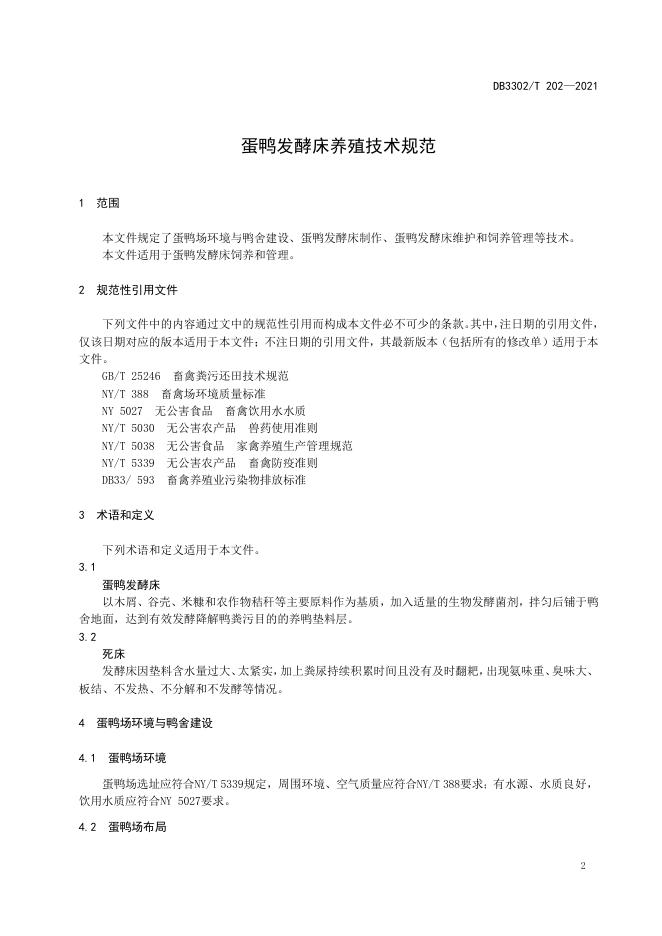 DB3302/T 202—2021

蛋鸭发酵床养殖技术规范

1 范围

本文件规定了蛋鸭场环境与鸭舍建设、蛋鸭发酵床制作、蛋鸭发酵床维护和饲养管理等技术。
本文件适用于蛋鸭发酵床饲养和管理。

2 规范性引用文件

下列文件中的内容通过文中的规范性引用而构成本文件必不可少的条款。其中，注日期的引用文件，仅该日期对应的版本适用于本文件；不注日期的引用文件，其最新版本（包括所有的修改单）适用于本文件。
GB/T 25246 畜禽粪污还田技术规范
NY/T 388 畜禽场环境质量标准
NY 5027 无公害食品 畜禽饮用水水质
NY/T 5030 无公害农产品 兽药使用准则
NY/T 5038 无公害食品 家禽养殖生产管理规范
NY/T 5339 无公害农产品 畜禽防疫准则
DB33/ 593 畜禽养殖业污染物排放标准

3 术语和定义

下列术语和定义适用于本文件。
3.1
蛋鸭发酵床
以木屑、谷壳、米糠和农作物秸秆等主要原料作为基质，加入适量的生物发酵菌剂，拌匀后铺于鸭舍地面，达到有效发酵降解鸭粪污目的的养鸭垫料层。
3.2
死床
发酵床因垫料含水量过大、太紧实，加上粪尿持续积累时间且没有及时翻耙，出现氨味重、臭味大、板结、不发热、不分解和不发酵等情况。

4 蛋鸭场环境与鸭舍建设

4.1 蛋鸭场环境

蛋鸭场选址应符合NY/T 5339规定，周围环境、空气质量应符合NY/T 388要求；有水源、水质良好，饮用水质应符合NY 5027要求。

4.2 蛋鸭场布局

2